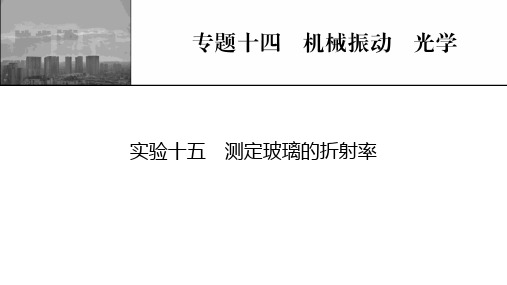 专题十四　机械振动　光学

实验十五　测定玻璃的折射率